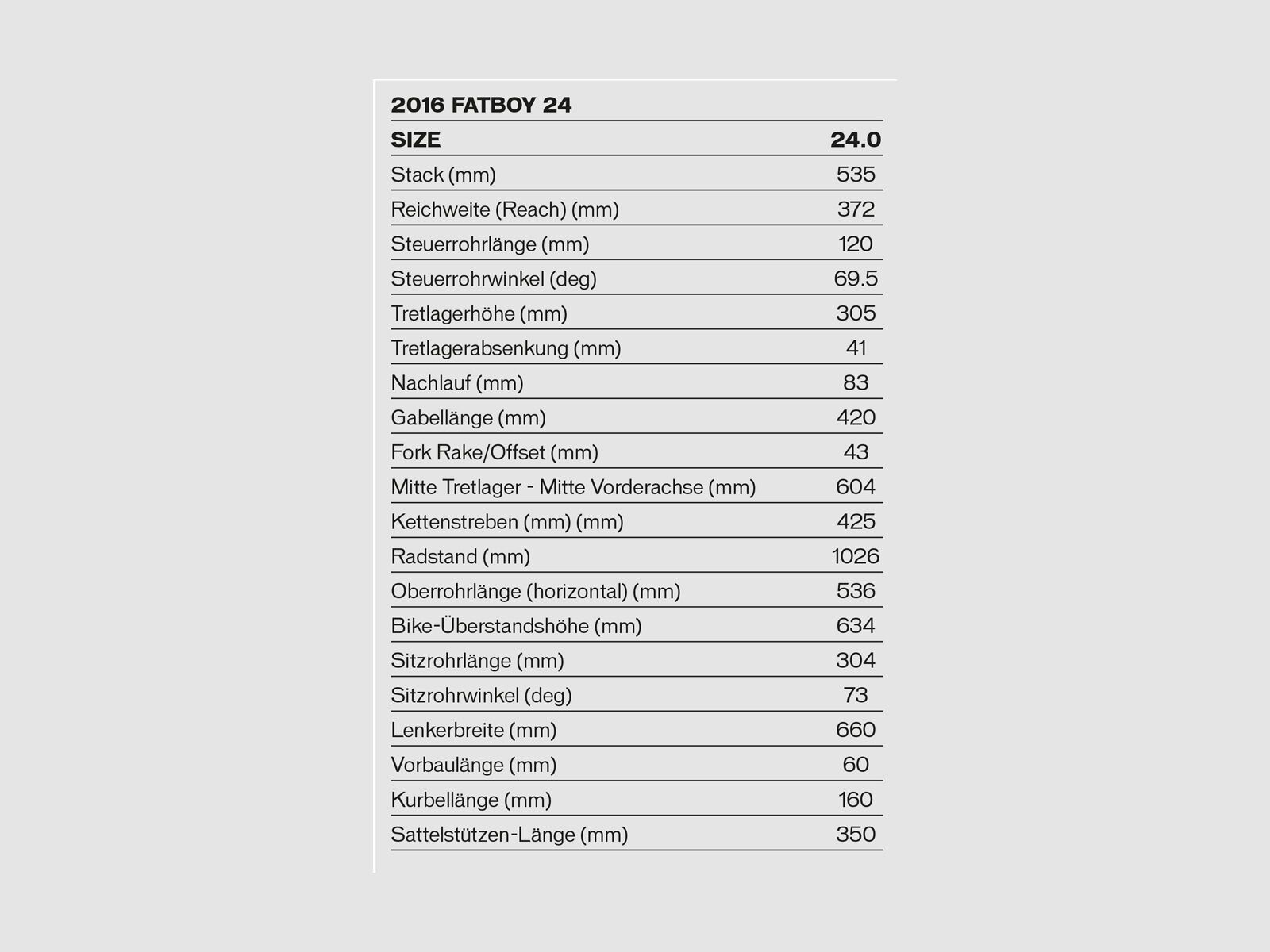 2016 FATBOY 24

| SIZE | 24.0 |
|---|---|
| Stack (mm) | 535 |
| Reichweite (Reach) (mm) | 372 |
| Steuerrohrlänge (mm) | 120 |
| Steuerrohrwinkel (deg) | 69.5 |
| Tretlagerhöhe (mm) | 305 |
| Tretlagerabsenkung (mm) | 41 |
| Nachlauf (mm) | 83 |
| Gabellänge (mm) | 420 |
| Fork Rake/Offset (mm) | 43 |
| Mitte Tretlager - Mitte Vorderachse (mm) | 604 |
| Kettenstreben (mm) (mm) | 425 |
| Radstand (mm) | 1026 |
| Oberrohrlänge (horizontal) (mm) | 536 |
| Bike-Überstandshöhe (mm) | 634 |
| Sitzrohrlänge (mm) | 304 |
| Sitzrohrwinkel (deg) | 73 |
| Lenkerbreite (mm) | 660 |
| Vorbaulänge (mm) | 60 |
| Kurbellänge (mm) | 160 |
| Sattelstützen-Länge (mm) | 350 |